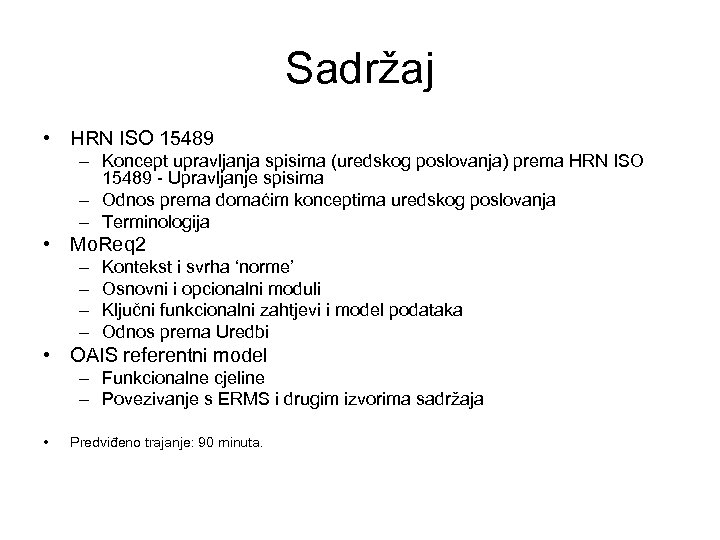 Sadržaj

• HRN ISO 15489
  – Koncept upravljanja spisima (uredskog poslovanja) prema HRN ISO 15489 - Upravljanje spisima
  – Odnos prema domaćim konceptima uredskog poslovanja
  – Terminologija
• MoReq2
  – Kontekst i svrha 'norme'
  – Osnovni i opcionalni moduli
  – Ključni funkcionalni zahtjevi i model podataka
  – Odnos prema Uredbi
• OAIS referentni model
  – Funkcionalne cjeline
  – Povezivanje s ERMS i drugim izvorima sadržaja

• Predviđeno trajanje: 90 minuta.